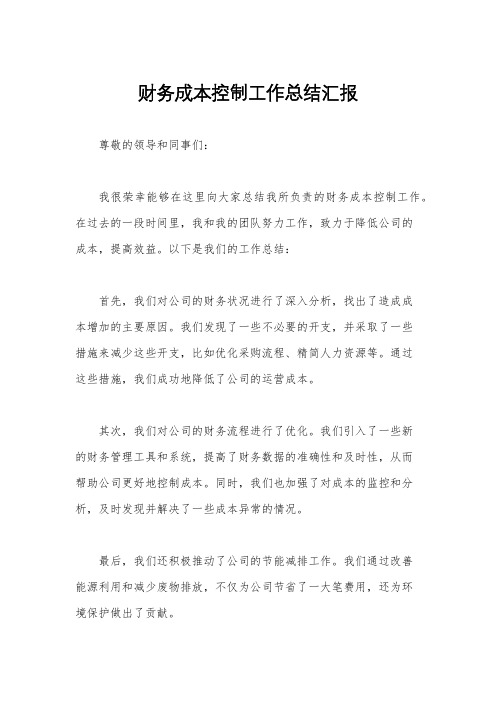 财务成本控制工作总结汇报

尊敬的领导和同事们：

我很荣幸能够在这里向大家总结我所负责的财务成本控制工作。在过去的一段时间里，我和我的团队努力工作，致力于降低公司的成本，提高效益。以下是我们的工作总结：

首先，我们对公司的财务状况进行了深入分析，找出了造成成本增加的主要原因。我们发现了一些不必要的开支，并采取了一些措施来减少这些开支，比如优化采购流程、精简人力资源等。通过这些措施，我们成功地降低了公司的运营成本。

其次，我们对公司的财务流程进行了优化。我们引入了一些新的财务管理工具和系统，提高了财务数据的准确性和及时性，从而帮助公司更好地控制成本。同时，我们也加强了对成本的监控和分析，及时发现并解决了一些成本异常的情况。

最后，我们还积极推动了公司的节能减排工作。我们通过改善能源利用和减少废物排放，不仅为公司节省了一大笔费用，还为环境保护做出了贡献。